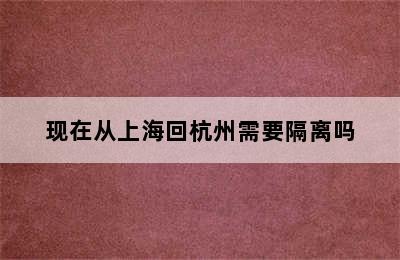 现在从上海回杭州需要隔离吗